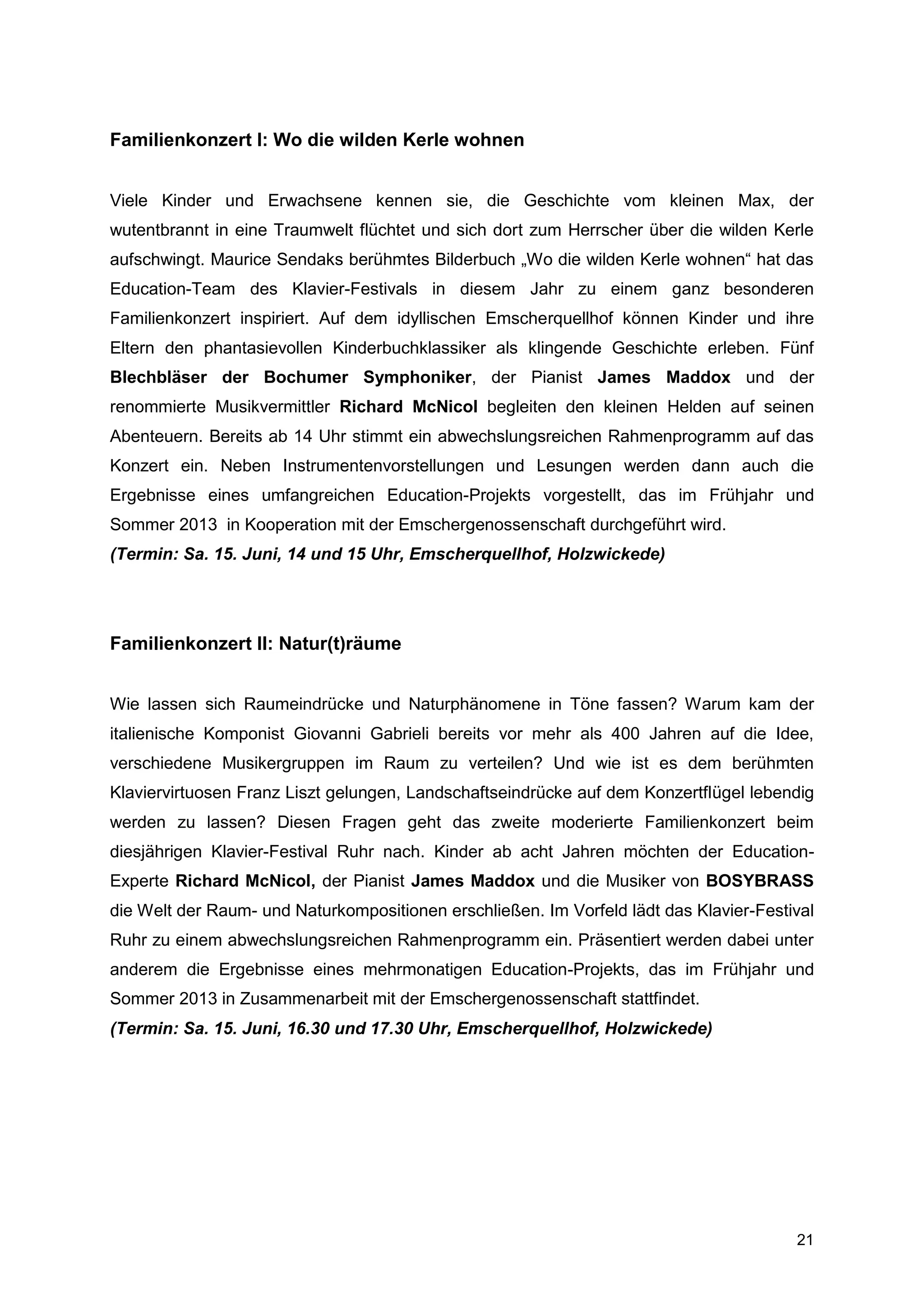 Familienkonzert I: Wo die wilden Kerle wohnen

Viele Kinder und Erwachsene kennen sie, die Geschichte vom kleinen Max, der wutentbrannt in eine Traumwelt flüchtet und sich dort zum Herrscher über die wilden Kerle aufschwingt. Maurice Sendaks berühmtes Bilderbuch „Wo die wilden Kerle wohnen“ hat das Education-Team des Klavier-Festivals in diesem Jahr zu einem ganz besonderen Familienkonzert inspiriert. Auf dem idyllischen Emscherquellhof können Kinder und ihre Eltern den phantasievollen Kinderbuchklassiker als klingende Geschichte erleben. Fünf Blechbläser der Bochumer Symphoniker, der Pianist James Maddox und der renommierte Musikvermittler Richard McNicol begleiten den kleinen Helden auf seinen Abenteuern. Bereits ab 14 Uhr stimmt ein abwechslungsreichen Rahmenprogramm auf das Konzert ein. Neben Instrumentenvorstellungen und Lesungen werden dann auch die Ergebnisse eines umfangreichen Education-Projekts vorgestellt, das im Frühjahr und Sommer 2013 in Kooperation mit der Emschergenossenschaft durchgeführt wird.
(Termin: Sa. 15. Juni, 14 und 15 Uhr, Emscherquellhof, Holzwickede)

Familienkonzert II: Natur(t)räume

Wie lassen sich Raumeindrücke und Naturphänomene in Töne fassen? Warum kam der italienische Komponist Giovanni Gabrieli bereits vor mehr als 400 Jahren auf die Idee, verschiedene Musikergruppen im Raum zu verteilen? Und wie ist es dem berühmten Klaviervirtuosen Franz Liszt gelungen, Landschaftseindrücke auf dem Konzertflügel lebendig werden zu lassen? Diesen Fragen geht das zweite moderierte Familienkonzert beim diesjährigen Klavier-Festival Ruhr nach. Kinder ab acht Jahren möchten der Education-Experte Richard McNicol, der Pianist James Maddox und die Musiker von BOSYBRASS die Welt der Raum- und Naturkompositionen erschließen. Im Vorfeld lädt das Klavier-Festival Ruhr zu einem abwechslungsreichen Rahmenprogramm ein. Präsentiert werden dabei unter anderem die Ergebnisse eines mehrmonatigen Education-Projekts, das im Frühjahr und Sommer 2013 in Zusammenarbeit mit der Emschergenossenschaft stattfindet.
(Termin: Sa. 15. Juni, 16.30 und 17.30 Uhr, Emscherquellhof, Holzwickede)

21